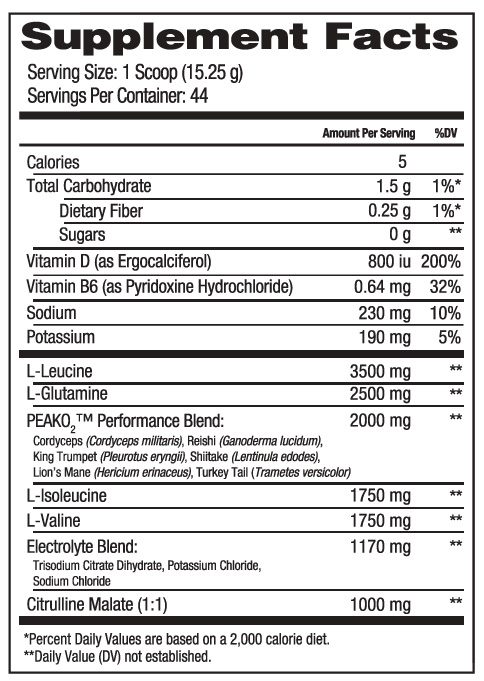 Supplement Facts

Serving Size: 1 Scoop (15.25 g)
Servings Per Container: 44

| | Amount Per Serving | %DV |
|---|---|---|
| Calories | 5 | |
| Total Carbohydrate | 1.5 g | 1%* |
| Dietary Fiber | 0.25 g | 1%* |
| Sugars | 0 g | ** |
| Vitamin D (as Ergocalciferol) | 800 iu | 200% |
| Vitamin B6 (as Pyridoxine Hydrochloride) | 0.64 mg | 32% |
| Sodium | 230 mg | 10% |
| Potassium | 190 mg | 5% |
| L-Leucine | 3500 mg | ** |
| L-Glutamine | 2500 mg | ** |
| PEAKO$_2$™ Performance Blend: Cordyceps (Cordyceps militaris), Reishi (Ganoderma lucidum), King Trumpet (Pleurotus eryngii), Shiitake (Lentinula edodes), Lion's Mane (Hericium erinaceus), Turkey Tail (Trametes versicolor) | 2000 mg | ** |
| L-Isoleucine | 1750 mg | ** |
| L-Valine | 1750 mg | ** |
| Electrolyte Blend: Trisodium Citrate Dihydrate, Potassium Chloride, Sodium Chloride | 1170 mg | ** |
| Citrulline Malate (1:1) | 1000 mg | ** |

*Percent Daily Values are based on a 2,000 calorie diet.
**Daily Value (DV) not established.